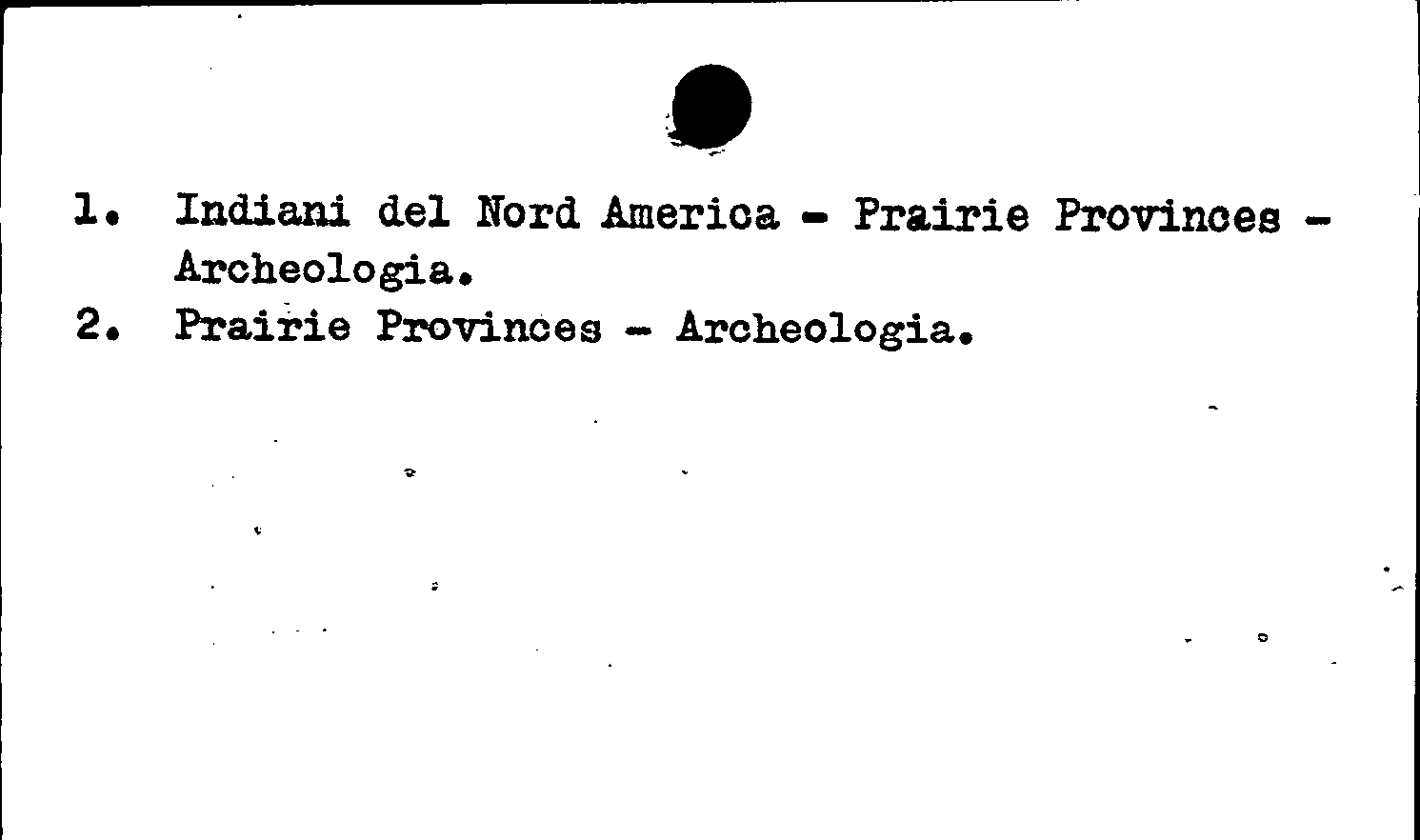 1. Indiani del Nord America - Prairie Provinces - Archeologia.

2. Prairie Provinces - Archeologia.